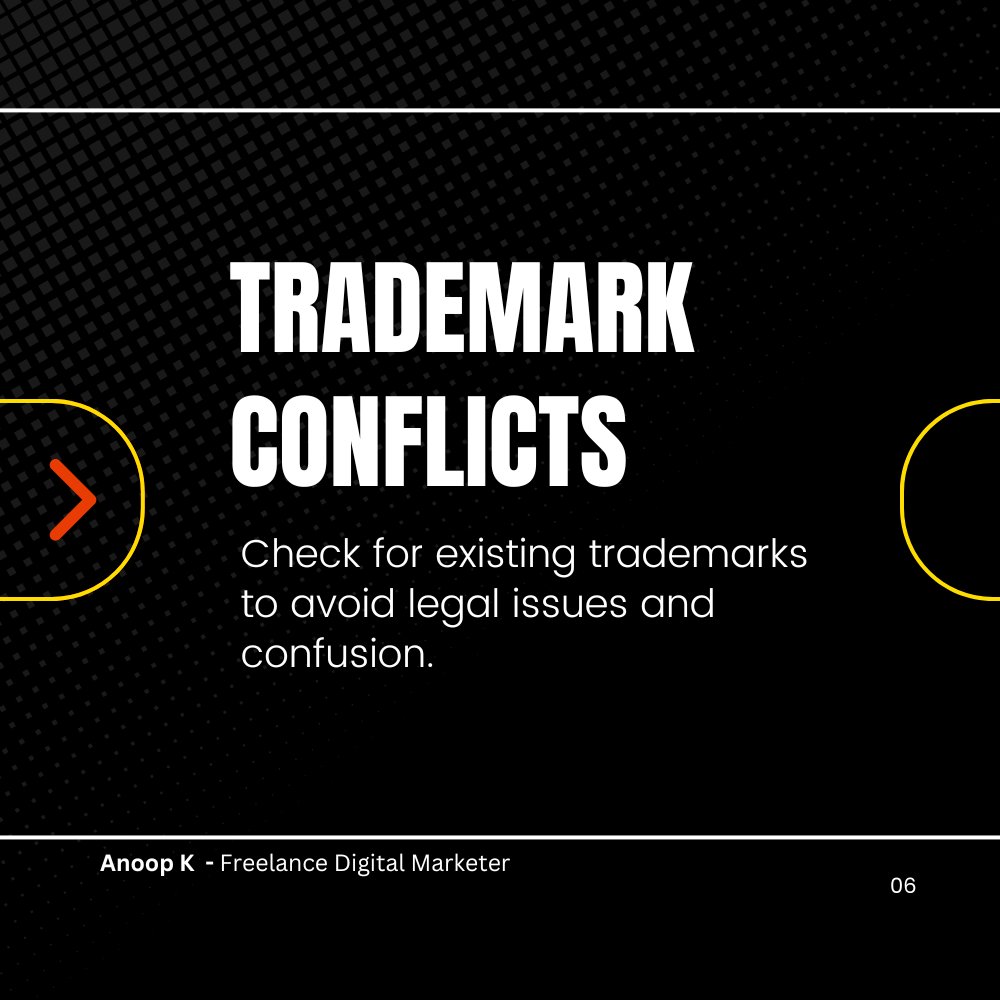 TRADEMARK CONFLICTS

Check for existing trademarks to avoid legal issues and confusion.

Anoop K - Freelance Digital Marketer

06